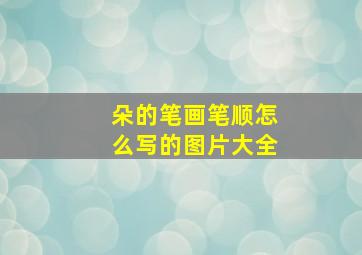 朵的笔画笔顺怎么写的图片大全